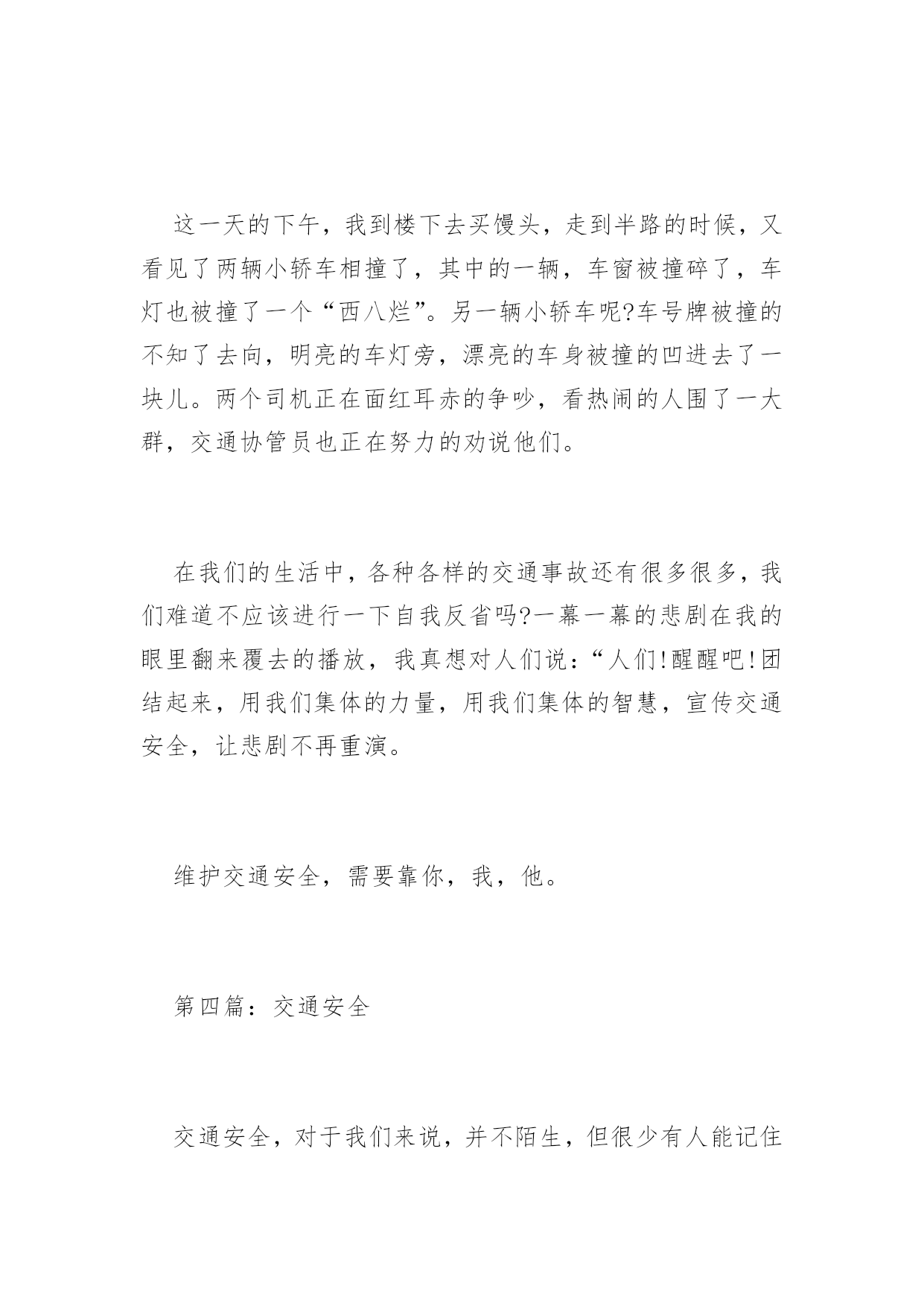 这一天的下午，我到楼下去买馒头，走到半路的时候，又看见了两辆小轿车相撞了，其中的一辆，车窗被撞碎了，车灯也被撞了一个“西八烂”。另一辆小轿车呢?车号牌被撞的不知了去向，明亮的车灯旁，漂亮的车身被撞的凹进去了一块儿。两个司机正在面红耳赤的争吵，看热闹的人围了一大群，交通协管员也正在努力的劝说他们。

在我们的生活中，各种各样的交通事故还有很多很多，我们难道不应该进行一下自我反省吗?一幕一幕的悲剧在我的眼里翻来覆去的播放，我真想对人们说：“人们!醒醒吧!团结起来，用我们集体的力量，用我们集体的智慧，宣传交通安全，让悲剧不再重演。

维护交通安全，需要靠你，我，他。

第四篇：交通安全

交通安全，对于我们来说，并不陌生，但很少有人能记住